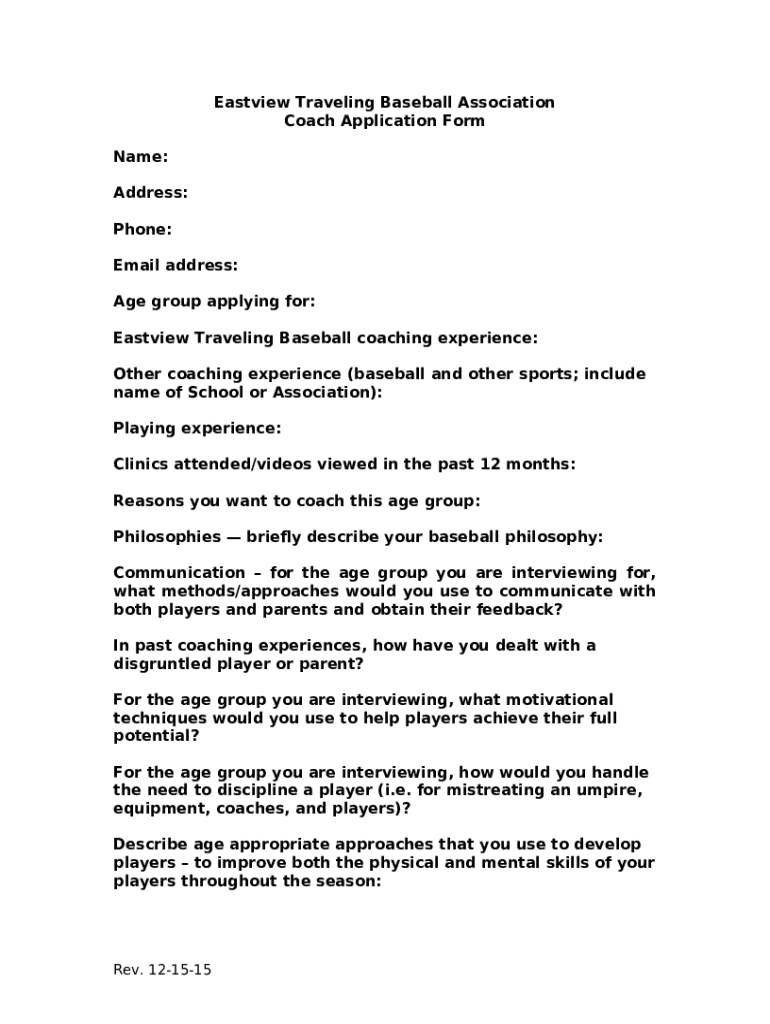 Eastview Traveling Baseball Association
Coach Application Form

Name:

Address:

Phone:

Email address:

Age group applying for:

Eastview Traveling Baseball coaching experience:

Other coaching experience (baseball and other sports; include name of School or Association):

Playing experience:

Clinics attended/videos viewed in the past 12 months:

Reasons you want to coach this age group:

Philosophies — briefly describe your baseball philosophy:

Communication – for the age group you are interviewing for, what methods/approaches would you use to communicate with both players and parents and obtain their feedback?

In past coaching experiences, how have you dealt with a disgruntled player or parent?

For the age group you are interviewing, what motivational techniques would you use to help players achieve their full potential?

For the age group you are interviewing, how would you handle the need to discipline a player (i.e. for mistreating an umpire, equipment, coaches, and players)?

Describe age appropriate approaches that you use to develop players – to improve both the physical and mental skills of your players throughout the season:

Rev. 12-15-15